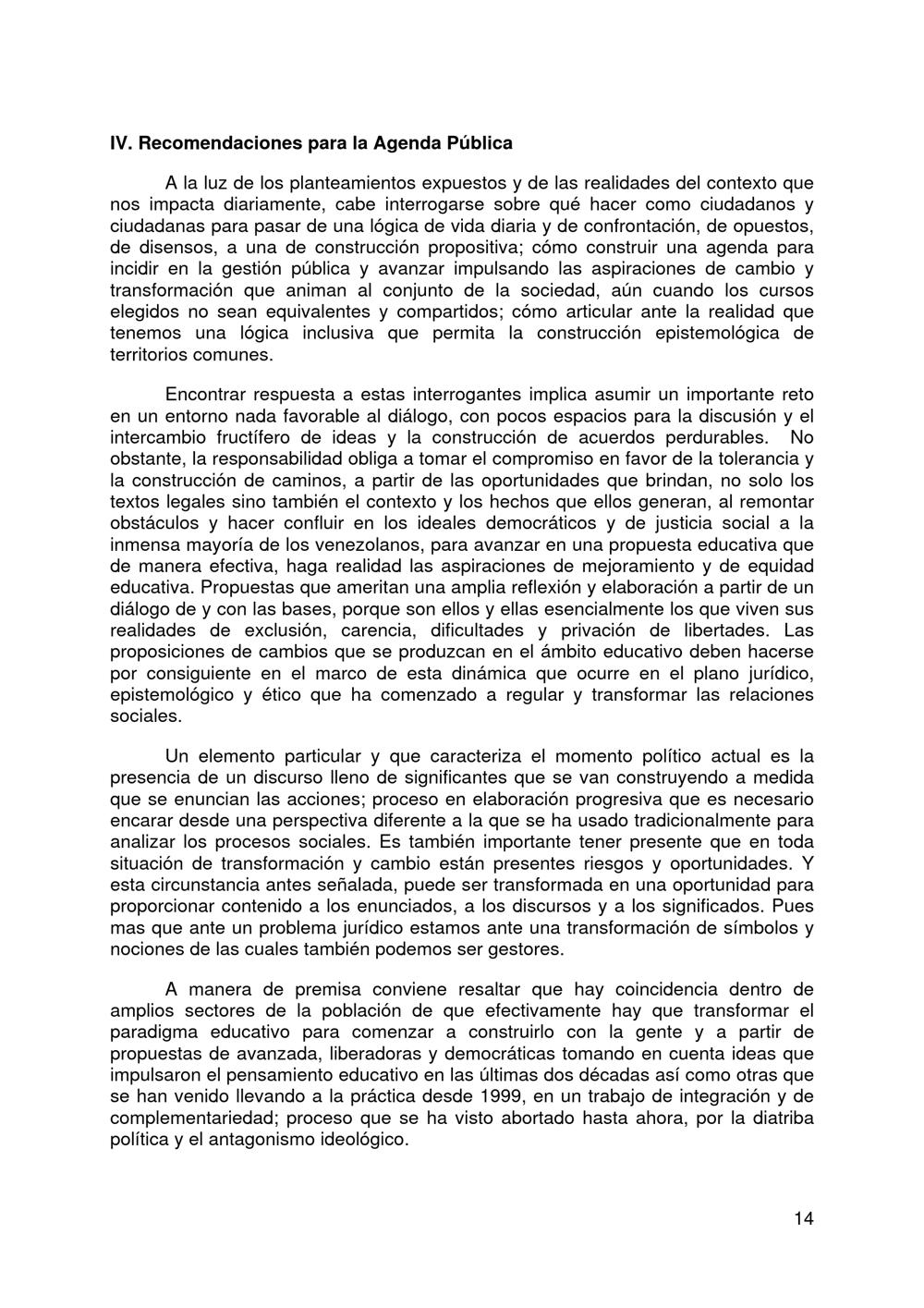 IV. Recomendaciones para la Agenda Pública

A la luz de los planteamientos expuestos y de las realidades del contexto que nos impacta diariamente, cabe interrogarse sobre qué hacer como ciudadanos y ciudadanas para pasar de una lógica de vida diaria y de confrontación, de opuestos, de disensos, a una de construcción propositiva; cómo construir una agenda para incidir en la gestión pública y avanzar impulsando las aspiraciones de cambio y transformación que animan al conjunto de la sociedad, aún cuando los cursos elegidos no sean equivalentes y compartidos; cómo articular ante la realidad que tenemos una lógica inclusiva que permita la construcción epistemológica de territorios comunes.

Encontrar respuesta a estas interrogantes implica asumir un importante reto en un entorno nada favorable al diálogo, con pocos espacios para la discusión y el intercambio fructífero de ideas y la construcción de acuerdos perdurables. No obstante, la responsabilidad obliga a tomar el compromiso en favor de la tolerancia y la construcción de caminos, a partir de las oportunidades que brindan, no solo los textos legales sino también el contexto y los hechos que ellos generan, al remontar obstáculos y hacer confluir en los ideales democráticos y de justicia social a la inmensa mayoría de los venezolanos, para avanzar en una propuesta educativa que de manera efectiva, haga realidad las aspiraciones de mejoramiento y de equidad educativa. Propuestas que ameritan una amplia reflexión y elaboración a partir de un diálogo de y con las bases, porque son ellos y ellas esencialmente los que viven sus realidades de exclusión, carencia, dificultades y privación de libertades. Las proposiciones de cambios que se produzcan en el ámbito educativo deben hacerse por consiguiente en el marco de esta dinámica que ocurre en el plano jurídico, epistemológico y ético que ha comenzado a regular y transformar las relaciones sociales.

Un elemento particular y que caracteriza el momento político actual es la presencia de un discurso lleno de significantes que se van construyendo a medida que se enuncian las acciones; proceso en elaboración progresiva que es necesario encarar desde una perspectiva diferente a la que se ha usado tradicionalmente para analizar los procesos sociales. Es también importante tener presente que en toda situación de transformación y cambio están presentes riesgos y oportunidades. Y esta circunstancia antes señalada, puede ser transformada en una oportunidad para proporcionar contenido a los enunciados, a los discursos y a los significados. Pues mas que ante un problema jurídico estamos ante una transformación de símbolos y nociones de las cuales también podemos ser gestores.

A manera de premisa conviene resaltar que hay coincidencia dentro de amplios sectores de la población de que efectivamente hay que transformar el paradigma educativo para comenzar a construirlo con la gente y a partir de propuestas de avanzada, liberadoras y democráticas tomando en cuenta ideas que impulsaron el pensamiento educativo en las últimas dos décadas así como otras que se han venido llevando a la práctica desde 1999, en un trabajo de integración y de complementariedad; proceso que se ha visto abortado hasta ahora, por la diatriba política y el antagonismo ideológico.

14